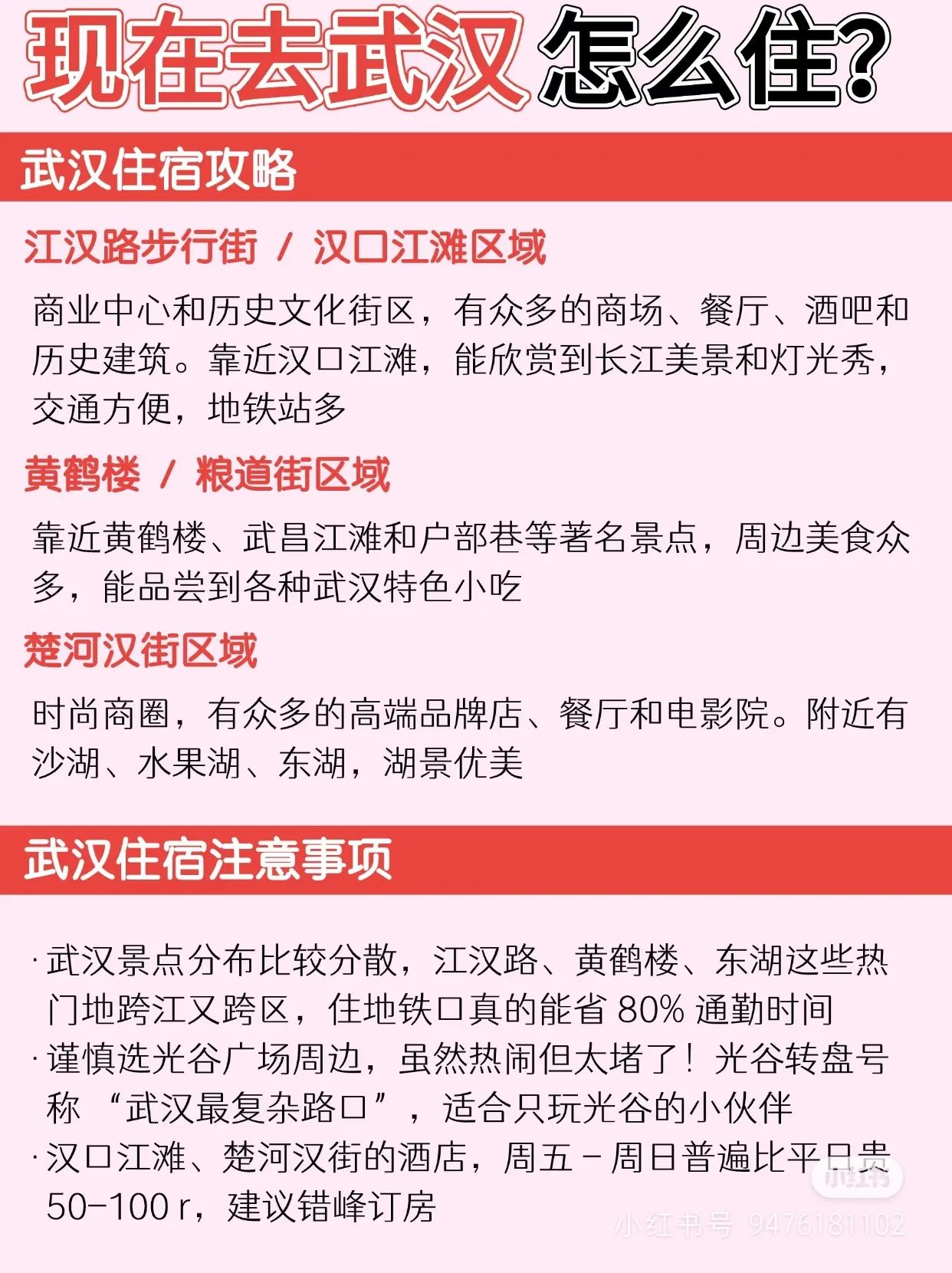 现在去武汉怎么住?

武汉住宿攻略

江汉路步行街 / 汉口江滩区域

商业中心和历史文化街区，有众多的商场、餐厅、酒吧和历史建筑。靠近汉口江滩，能欣赏到长江美景和灯光秀，交通方便，地铁站多

黄鹤楼 / 粮道街区域

靠近黄鹤楼、武昌江滩和户部巷等著名景点，周边美食众多，能品尝到各种武汉特色小吃

楚河汉街区域

时尚商圈，有众多的高端品牌店、餐厅和电影院。附近有沙湖、水果湖、东湖，湖景优美

武汉住宿注意事项

· 武汉景点分布比较分散，江汉路、黄鹤楼、东湖这些热门地跨江又跨区，住地铁口真的能省80%通勤时间
· 谨慎选光谷广场周边，虽然热闹但太堵了！光谷转盘号称“武汉最复杂路口”，适合只玩光谷的小伙伴
· 汉口江滩、楚河汉街的酒店，周五－周日普遍比平日贵50-100r，建议错峰订房

小红书
小红书号: 9476181102